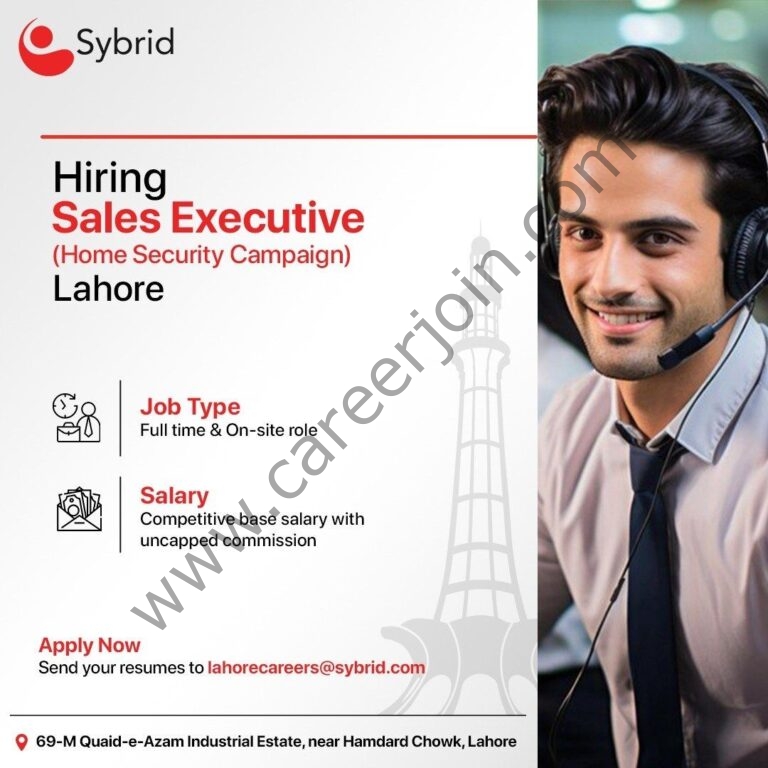 Sybrid

Hiring
Sales Executive
(Home Security Campaign)
Lahore

Job Type
Full time & On-site role

Salary
Competitive base salary with uncapped commission

Apply Now
Send your resumes to lahorecareers@sybrid.com

69-M Quaid-e-Azam Industrial Estate, near Hamdard Chowk, Lahore

www.careerjoin.com